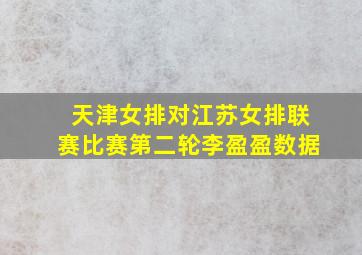 天津女排对江苏女排联赛比赛第二轮李盈盈数据